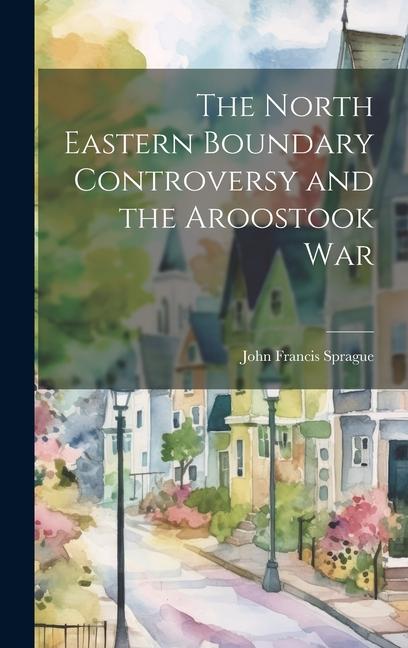 The North Eastern Boundary Controversy and the Aroostook War

John Francis Sprague